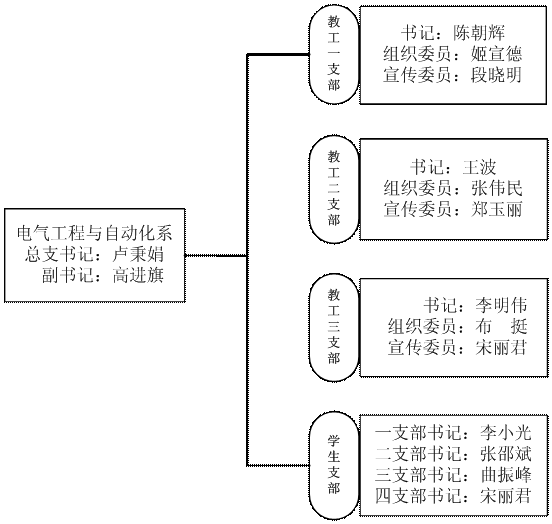 电气工程与自动化系
总支书记：卢秉娟
副书记：高进旗

教工一支部

书记：陈朝辉
组织委员：姬宣德
宣传委员：段晓明

教工二支部

书记：王波
组织委员：张伟民
宣传委员：郑玉丽

教工三支部

书记：李明伟
组织委员：布　挺
宣传委员：宋丽君

学生支部

一支部书记：李小光
二支部书记：张邵斌
三支部书记：曲振峰
四支部书记：宋丽君